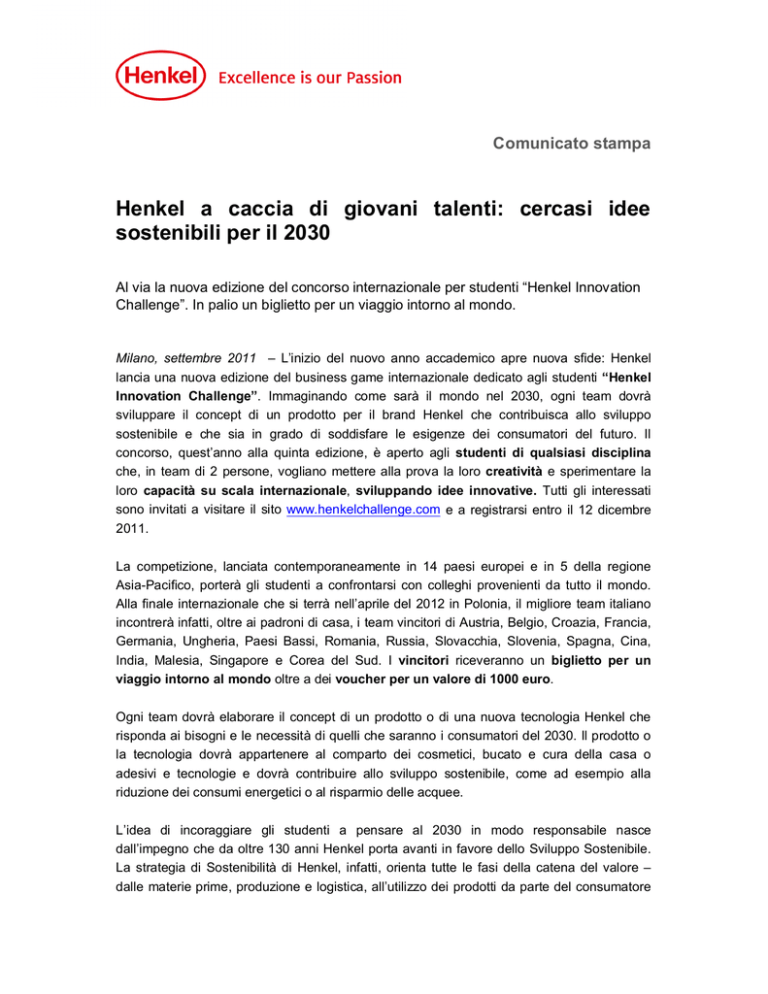 Henkel Excellence is our Passion

Comunicato stampa

Henkel a caccia di giovani talenti: cercasi idee sostenibili per il 2030

Al via la nuova edizione del concorso internazionale per studenti “Henkel Innovation Challenge”. In palio un biglietto per un viaggio intorno al mondo.

Milano, settembre 2011 – L’inizio del nuovo anno accademico apre nuova sfide: Henkel lancia una nuova edizione del business game internazionale dedicato agli studenti “Henkel Innovation Challenge”. Immaginando come sarà il mondo nel 2030, ogni team dovrà sviluppare il concept di un prodotto per il brand Henkel che contribuisca allo sviluppo sostenibile e che sia in grado di soddisfare le esigenze dei consumatori del futuro. Il concorso, quest’anno alla quinta edizione, è aperto agli studenti di qualsiasi disciplina che, in team di 2 persone, vogliano mettere alla prova la loro creatività e sperimentare la loro capacità su scala internazionale, sviluppando idee innovative. Tutti gli interessati sono invitati a visitare il sito www.henkelchallenge.com e a registrarsi entro il 12 dicembre 2011.

La competizione, lanciata contemporaneamente in 14 paesi europei e in 5 della regione Asia-Pacifico, porterà gli studenti a confrontarsi con colleghi provenienti da tutto il mondo. Alla finale internazionale che si terrà nell’aprile del 2012 in Polonia, il migliore team italiano incontrerà infatti, oltre ai padroni di casa, i team vincitori di Austria, Belgio, Croazia, Francia, Germania, Ungheria, Paesi Bassi, Romania, Russia, Slovacchia, Slovenia, Spagna, Cina, India, Malesia, Singapore e Corea del Sud. I vincitori riceveranno un biglietto per un viaggio intorno al mondo oltre a dei voucher per un valore di 1000 euro.

Ogni team dovrà elaborare il concept di un prodotto o di una nuova tecnologia Henkel che risponda ai bisogni e le necessità di quelli che saranno i consumatori del 2030. Il prodotto o la tecnologia dovrà appartenere al comparto dei cosmetici, bucato e cura della casa o adesivi e tecnologie e dovrà contribuire allo sviluppo sostenibile, come ad esempio alla riduzione dei consumi energetici o al risparmio delle acquee.

L’idea di incoraggiare gli studenti a pensare al 2030 in modo responsabile nasce dall’impegno che da oltre 130 anni Henkel porta avanti in favore dello Sviluppo Sostenibile. La strategia di Sostenibilità di Henkel, infatti, orienta tutte le fasi della catena del valore – dalle materie prime, produzione e logistica, all’utilizzo dei prodotti da parte del consumatore